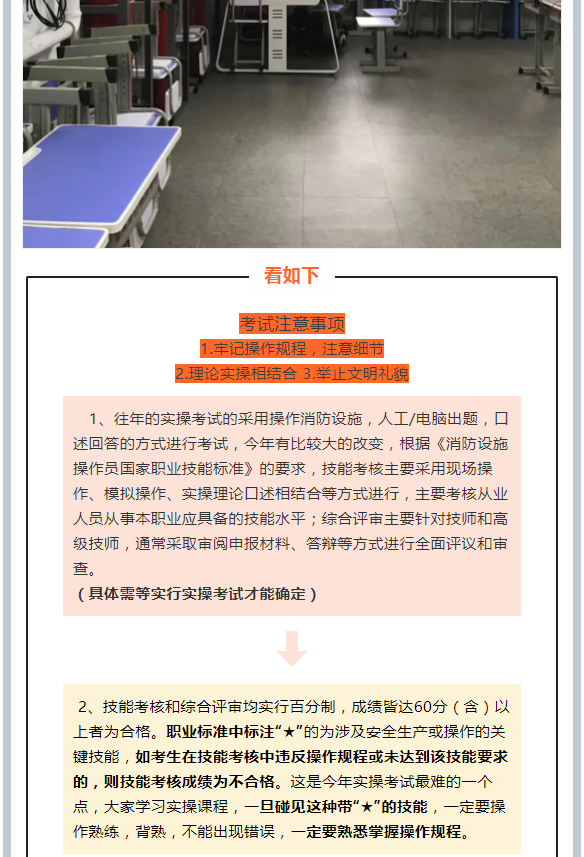 看如下

考试注意事项
1.牢记操作规程，注意细节
2.理论实操相结合 3.举止文明礼貌

1、往年的实操考试的采用操作消防设施，人工/电脑出题，口述回答的方式进行考试，今年有比较大的改变，根据《消防设施操作员国家职业技能标准》的要求，技能考核主要采用现场操作、模拟操作、实操理论口述相结合等方式进行，主要考核从业人员从事本职业应具备的技能水平；综合评审主要针对技师和高级技师，通常采取审阅申报材料、答辩等方式进行全面评议和审查。
（具体需等实行实操考试才能确定）

2、技能考核和综合评审均实行百分制，成绩皆达60分（含）以上者为合格。职业标准中标注“★”的为涉及安全生产或操作的关键技能，如考生在技能考核中违反操作规程或未达到该技能要求的，则技能考核成绩为不合格。这是今年实操考试最难的一个点，大家学习实操课程，一旦碰见这种带“★”的技能，一定要操作熟练，背熟，不能出现错误，一定要熟悉掌握操作规程。